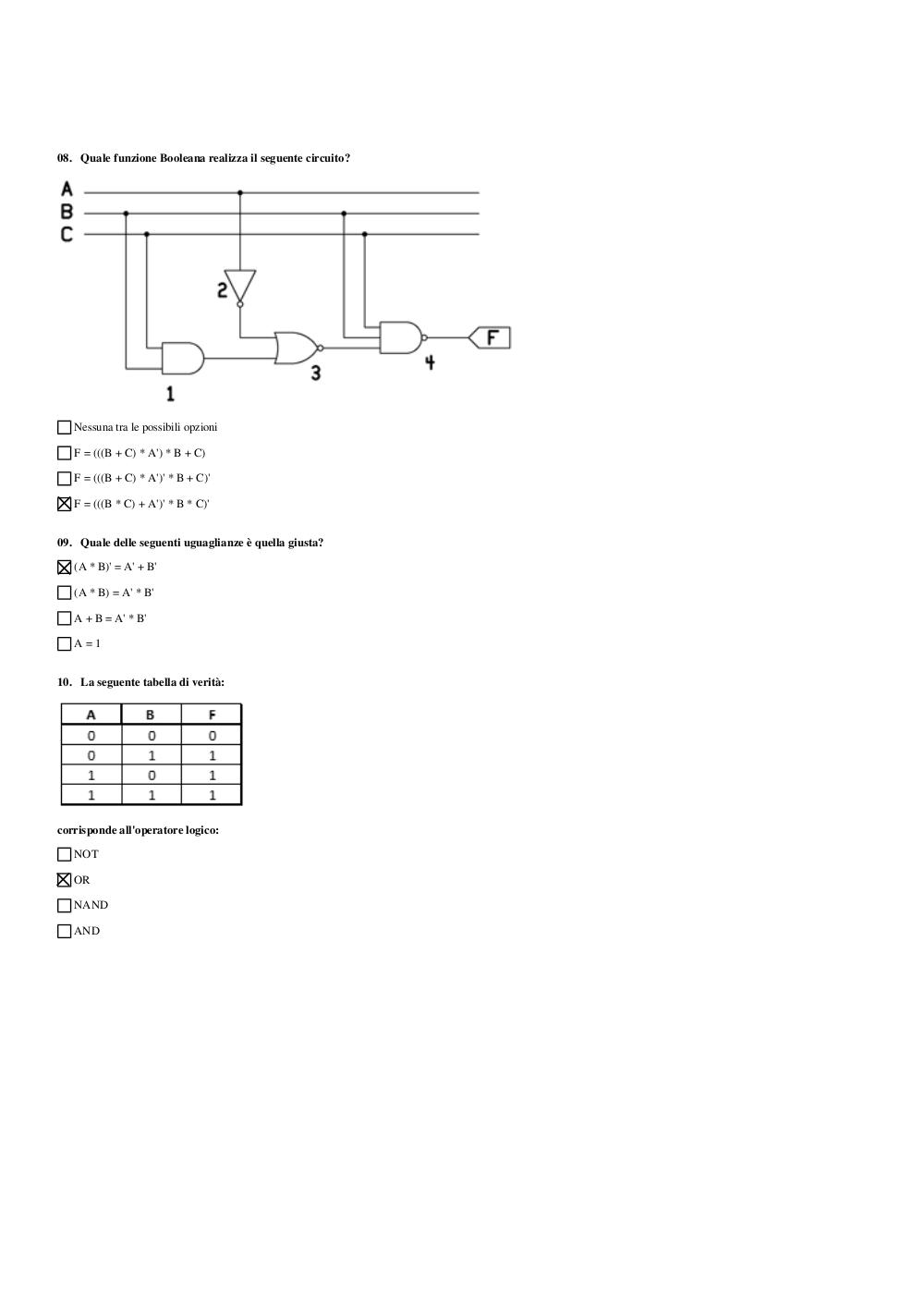 08. Quale funzione Booleana realizza il seguente circuito?

A
B
C
2
1
3
4
F

☐ Nessuna tra le possibili opzioni

☐ F = (((B + C) * A') * B + C)

☐ F = (((B + C) * A')' * B + C)'

☒ F = (((B * C) + A')' * B * C)'

09. Quale delle seguenti uguaglianze è quella giusta?

☒ (A * B)' = A' + B'

☐ (A * B) = A' * B'

☐ A + B = A' * B'

☐ A = 1

10. La seguente tabella di verità:

| A | B | F |
|---|---|---|
| 0 | 0 | 0 |
| 0 | 1 | 1 |
| 1 | 0 | 1 |
| 1 | 1 | 1 |

corrisponde all'operatore logico:

☐ NOT

☒ OR

☐ NAND

☐ AND